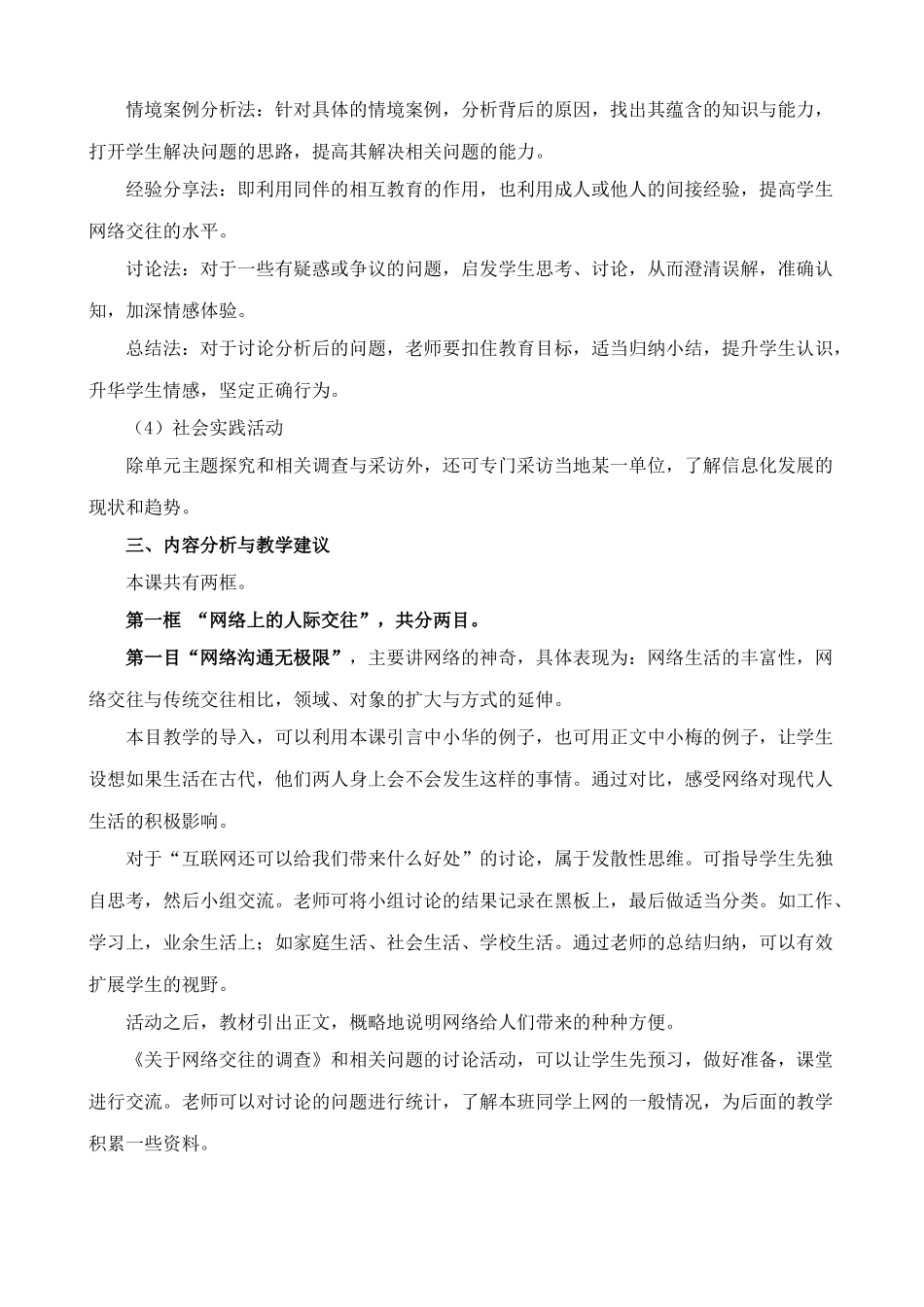 情境案例分析法：针对具体的情境案例，分析背后的原因，找出其蕴含的知识与能力，打开学生解决问题的思路，提高其解决相关问题的能力。

经验分享法：即利用同伴的相互教育的作用，也利用成人或他人的间接经验，提高学生网络交往的水平。

讨论法：对于一些有疑惑或争议的问题，启发学生思考、讨论，从而澄清误解，准确认知，加深情感体验。

总结法：对于讨论分析后的问题，老师要扣住教育目标，适当归纳小结，提升学生认识，升华学生情感，坚定正确行为。

（4）社会实践活动

除单元主题探究和相关调查与采访外，还可专门采访当地某一单位，了解信息化发展的现状和趋势。

三、内容分析与教学建议

本课共有两框。

第一框 “网络上的人际交往”，共分两目。

第一目“网络沟通无极限”，主要讲网络的神奇，具体表现为：网络生活的丰富性，网络交往与传统交往相比，领域、对象的扩大与方式的延伸。

本目教学的导入，可以利用本课引言中小华的例子，也可用正文中小梅的例子，让学生设想如果生活在古代，他们两人身上会不会发生这样的事情。通过对比，感受网络对现代人生活的积极影响。

对于“互联网还可以给我们带来什么好处”的讨论，属于发散性思维。可指导学生先独自思考，然后小组交流。老师可将小组讨论的结果记录在黑板上，最后做适当分类。如工作、学习上，业余生活上；如家庭生活、社会生活、学校生活。通过老师的总结归纳，可以有效扩展学生的视野。

活动之后，教材引出正文，概略地说明网络给人们带来的种种方便。

《关于网络交往的调查》和相关问题的讨论活动，可以让学生先预习，做好准备，课堂进行交流。老师可以对讨论的问题进行统计，了解本班同学上网的一般情况，为后面的教学积累一些资料。